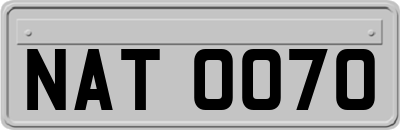 NAT 0070